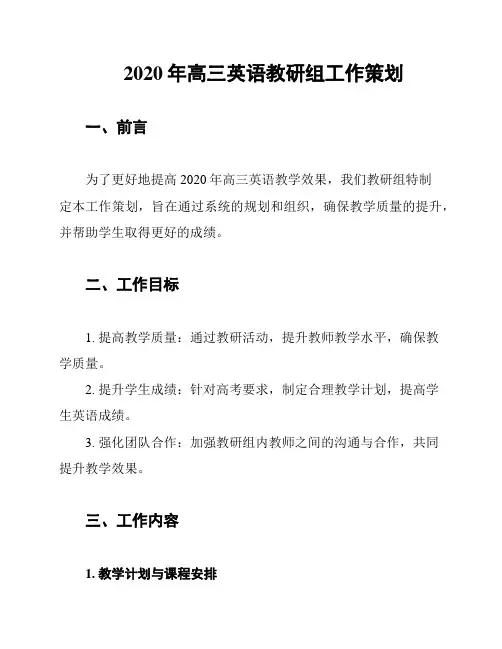 2020 年高三英语教研组工作策划

一、前言

为了更好地提高 2020 年高三英语教学效果，我们教研组特制定本工作策划，旨在通过系统的规划和组织，确保教学质量的提升，并帮助学生取得更好的成绩。

二、工作目标

1. 提高教学质量：通过教研活动，提升教师教学水平，确保教学质量。

2. 提升学生成绩：针对高考要求，制定合理教学计划，提高学生英语成绩。

3. 强化团队合作：加强教研组内教师之间的沟通与合作，共同提升教学效果。

三、工作内容

1. 教学计划与课程安排